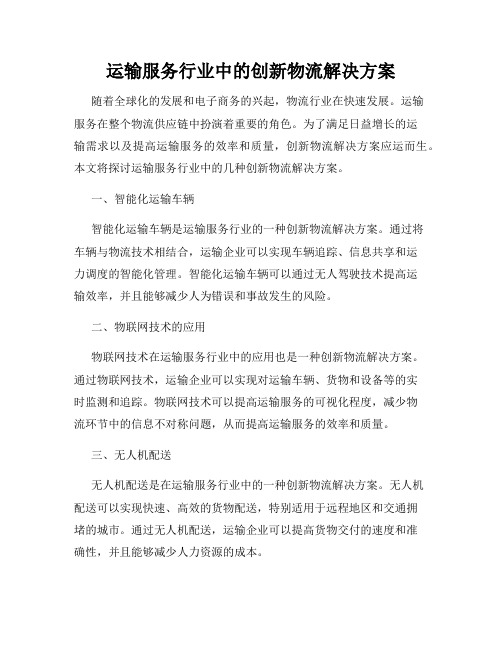 运输服务行业中的创新物流解决方案

随着全球化的发展和电子商务的兴起，物流行业在快速发展。运输服务在整个物流供应链中扮演着重要的角色。为了满足日益增长的运输需求以及提高运输服务的效率和质量，创新物流解决方案应运而生。本文将探讨运输服务行业中的几种创新物流解决方案。

一、智能化运输车辆

智能化运输车辆是运输服务行业的一种创新物流解决方案。通过将车辆与物流技术相结合，运输企业可以实现车辆追踪、信息共享和运力调度的智能化管理。智能化运输车辆可以通过无人驾驶技术提高运输效率，并且能够减少人为错误和事故发生的风险。

二、物联网技术的应用

物联网技术在运输服务行业中的应用也是一种创新物流解决方案。通过物联网技术，运输企业可以实现对运输车辆、货物和设备等的实时监测和追踪。物联网技术可以提高运输服务的可视化程度，减少物流环节中的信息不对称问题，从而提高运输服务的效率和质量。

三、无人机配送

无人机配送是在运输服务行业中的一种创新物流解决方案。无人机配送可以实现快速、高效的货物配送，特别适用于远程地区和交通拥堵的城市。通过无人机配送，运输企业可以提高货物交付的速度和准确性，并且能够减少人力资源的成本。